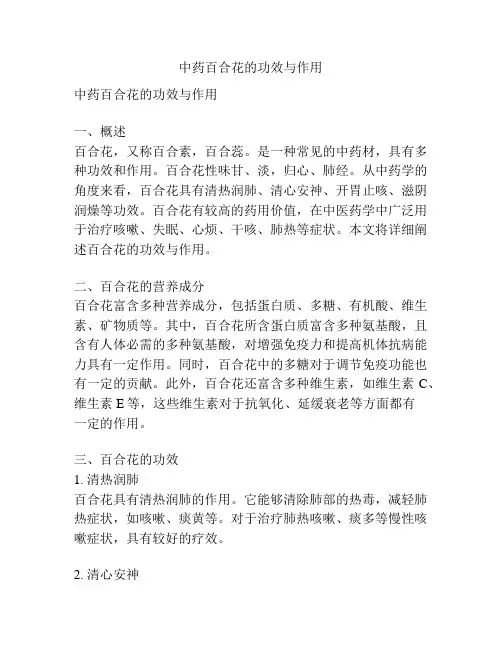 中药百合花的功效与作用

中药百合花的功效与作用

一、概述
百合花，又称百合素，百合蕊。是一种常见的中药材，具有多种功效和作用。百合花性味甘、淡，归心、肺经。从中药学的角度来看，百合花具有清热润肺、清心安神、开胃止咳、滋阴润燥等功效。百合花有较高的药用价值，在中医药学中广泛用于治疗咳嗽、失眠、心烦、干咳、肺热等症状。本文将详细阐述百合花的功效与作用。

二、百合花的营养成分
百合花富含多种营养成分，包括蛋白质、多糖、有机酸、维生素、矿物质等。其中，百合花所含蛋白质富含多种氨基酸，且含有人体必需的多种氨基酸，对增强免疫力和提高机体抗病能力具有一定作用。同时，百合花中的多糖对于调节免疫功能也有一定的贡献。此外，百合花还富含多种维生素，如维生素 C、维生素 E 等，这些维生素对于抗氧化、延缓衰老等方面都有一定的作用。

三、百合花的功效
1. 清热润肺
百合花具有清热润肺的作用。它能够清除肺部的热毒，减轻肺热症状，如咳嗽、痰黄等。对于治疗肺热咳嗽、痰多等慢性咳嗽症状，具有较好的疗效。

2. 清心安神